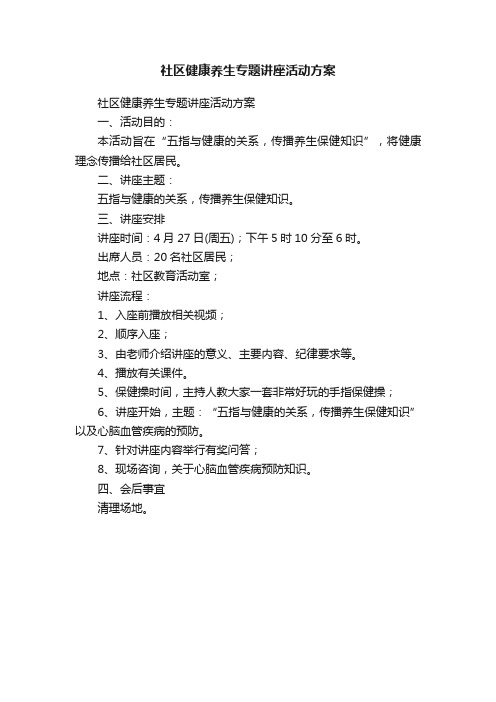 社区健康养生专题讲座活动方案

社区健康养生专题讲座活动方案

一、活动目的：

本活动旨在“五指与健康的关系，传播养生保健知识”，将健康理念传播给社区居民。

二、讲座主题：

五指与健康的关系，传播养生保健知识。

三、讲座安排

讲座时间：4月27日(周五)；下午5时10分至6时。

出席人员：20名社区居民；

地点：社区教育活动室；

讲座流程：

1、入座前播放相关视频；

2、顺序入座；

3、由老师介绍讲座的意义、主要内容、纪律要求等。

4、播放有关课件。

5、保健操时间，主持人教大家一套非常好玩的手指保健操；

6、讲座开始，主题：“五指与健康的关系，传播养生保健知识”以及心脑血管疾病的预防。

7、针对讲座内容举行有奖问答；

8、现场咨询，关于心脑血管疾病预防知识。

四、会后事宜

清理场地。